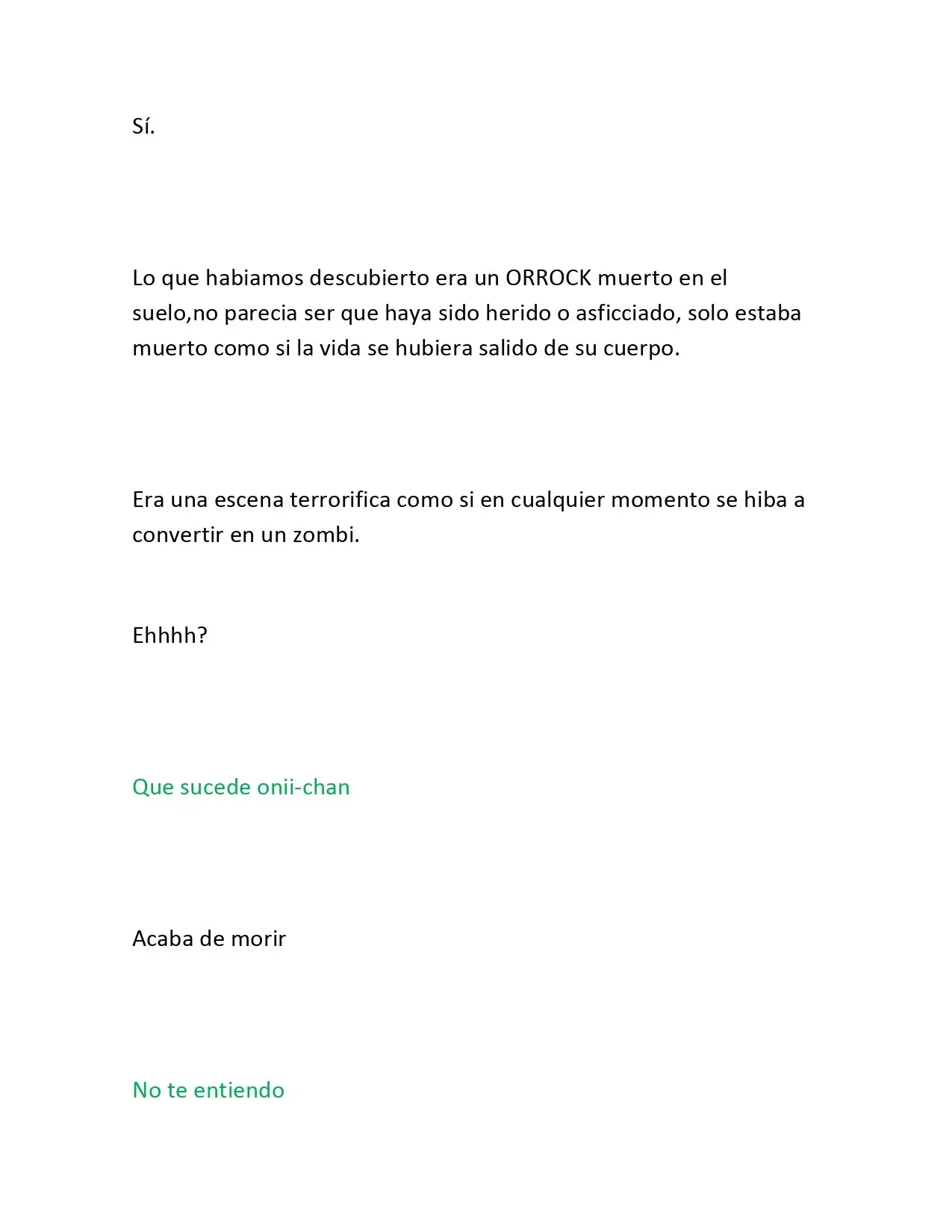 Sí.

Lo que habiamos descubierto era un ORROCK muerto en el suelo,no parecia ser que haya sido herido o asficciado, solo estaba muerto como si la vida se hubiera salido de su cuerpo.

Era una escena terrorifica como si en cualquier momento se hiba a convertir en un zombi.

Ehhhh?

Que sucede onii-chan

Acaba de morir

No te entiendo